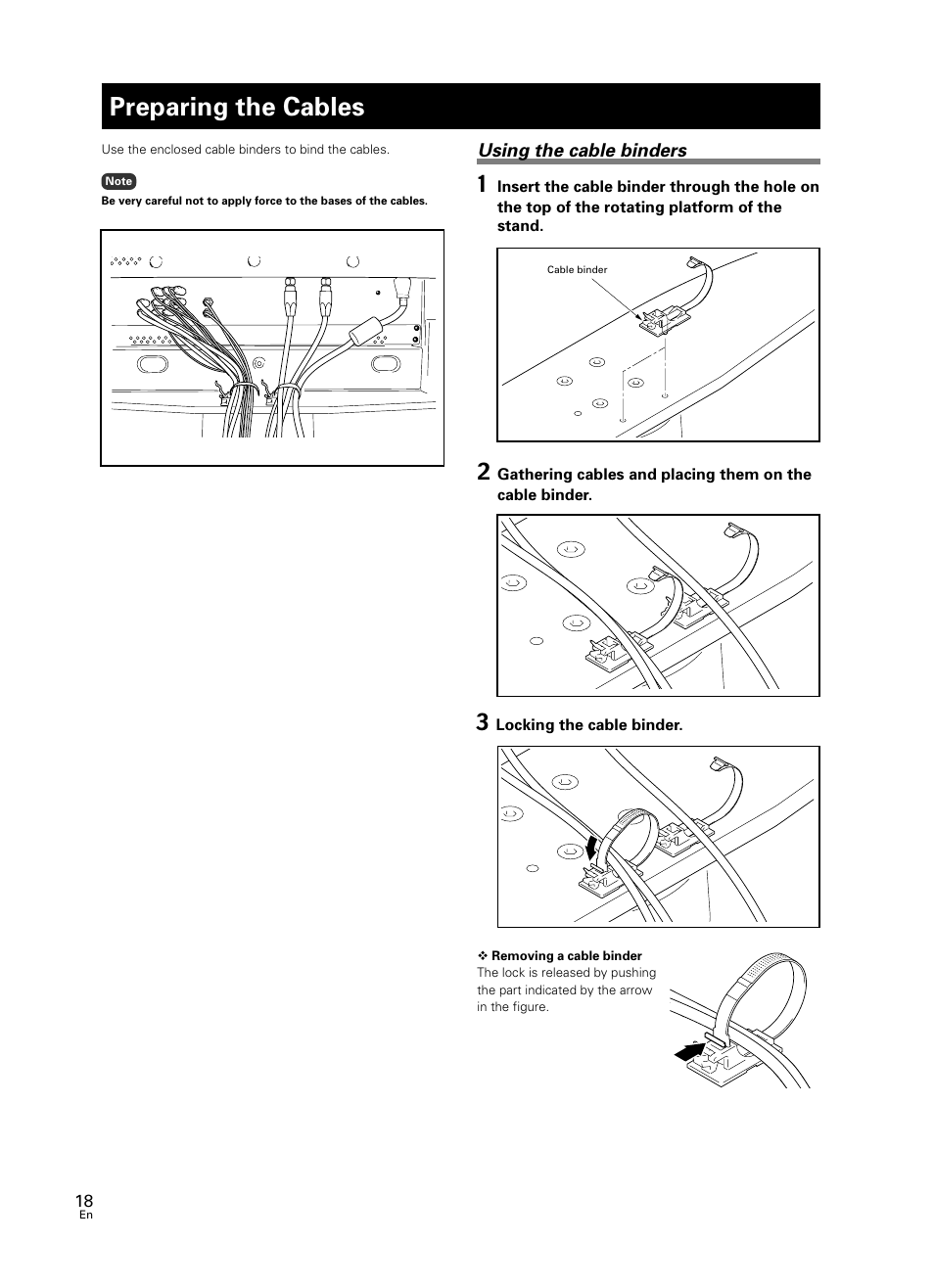 Preparing the Cables

Use the enclosed cable binders to bind the cables.

Note

Be very careful not to apply force to the bases of the cables.

Using the cable binders

1 Insert the cable binder through the hole on the top of the rotating platform of the stand.

Cable binder

2 Gathering cables and placing them on the cable binder.

3 Locking the cable binder.

❖ Removing a cable binder
The lock is released by pushing the part indicated by the arrow in the figure.

18
En